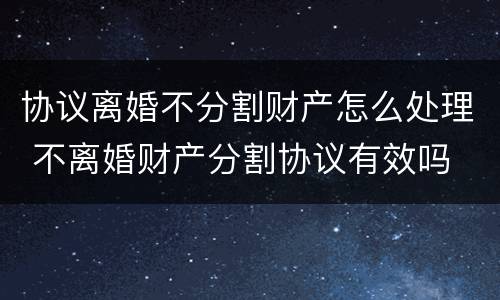 协议离婚不分割财产怎么处理 不离婚财产分割协议有效吗